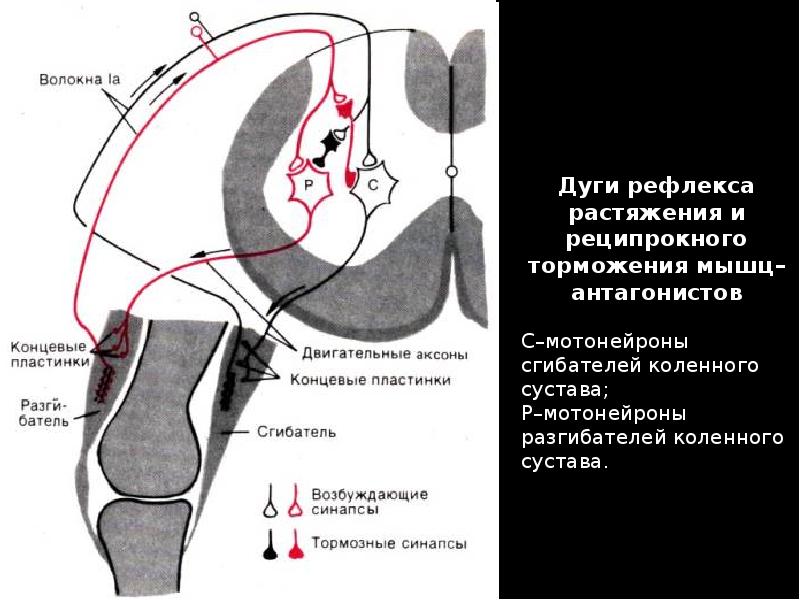 Волокна Ia

Р

С

Концевые пластинки

Разгибатель

Двигательные аксоны

Концевые пластинки

Сгибатель

Возбуждающие синапсы

Тормозные синапсы

Дуги рефлекса растяжения и реципрокного торможения мышц–антагонистов

С–мотонейроны сгибателей коленного сустава;
Р–мотонейроны разгибателей коленного сустава.